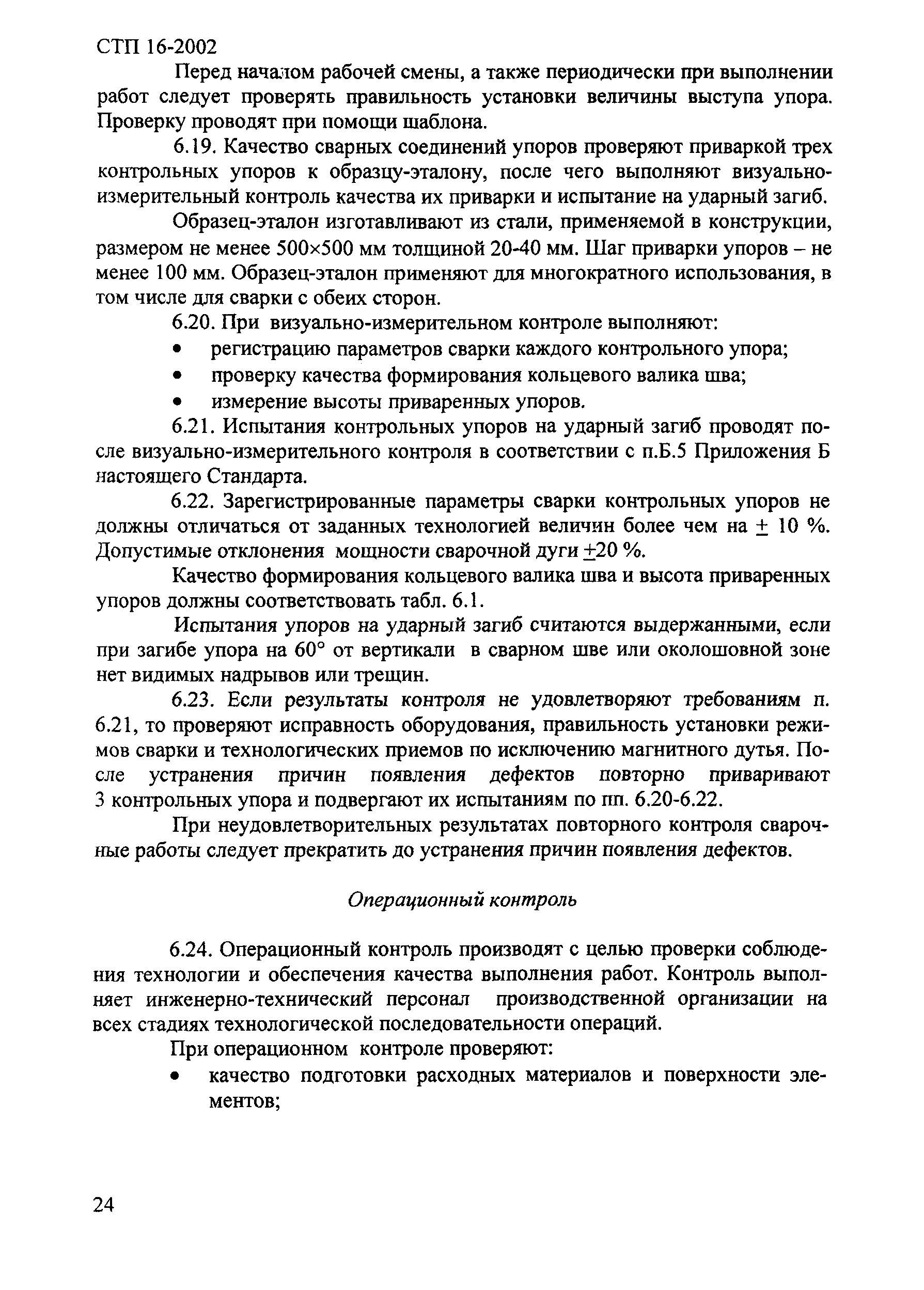 СТП 16-2002

Перед началом рабочей смены, а также периодически при выполнении работ следует проверять правильность установки величины выступа упора. Проверку проводят при помощи шаблона.

6.19. Качество сварных соединений упоров проверяют приваркой трех контрольных упоров к образцу-эталону, после чего выполняют визуально-измерительный контроль качества их приварки и испытание на ударный загиб.

Образец-эталон изготавливают из стали, применяемой в конструкции, размером не менее 500×500 мм толщиной 20-40 мм. Шаг приварки упоров – не менее 100 мм. Образец-эталон применяют для многократного использования, в том числе для сварки с обеих сторон.

6.20. При визуально-измерительном контроле выполняют:
• регистрацию параметров сварки каждого контрольного упора;
• проверку качества формирования кольцевого валика шва;
• измерение высоты приваренных упоров.

6.21. Испытания контрольных упоров на ударный загиб проводят после визуально-измерительного контроля в соответствии с п.Б.5 Приложения Б настоящего Стандарта.

6.22. Зарегистрированные параметры сварки контрольных упоров не должны отличаться от заданных технологией величин более чем на $\pm$ 10 %. Допустимые отклонения мощности сварочной дуги $\pm$20 %.

Качество формирования кольцевого валика шва и высота приваренных упоров должны соответствовать табл. 6.1.

Испытания упоров на ударный загиб считаются выдержанными, если при загибе упора на 60° от вертикали в сварном шве или околошовной зоне нет видимых надрывов или трещин.

6.23. Если результаты контроля не удовлетворяют требованиям п. 6.21, то проверяют исправность оборудования, правильность установки режимов сварки и технологических приемов по исключению магнитного дутья. После устранения причин появления дефектов повторно приваривают 3 контрольных упора и подвергают их испытаниям по пп. 6.20-6.22.

При неудовлетворительных результатах повторного контроля сварочные работы следует прекратить до устранения причин появления дефектов.

Операционный контроль

6.24. Операционный контроль производят с целью проверки соблюдения технологии и обеспечения качества выполнения работ. Контроль выполняет инженерно-технический персонал производственной организации на всех стадиях технологической последовательности операций.

При операционном контроле проверяют:
• качество подготовки расходных материалов и поверхности элементов;

24